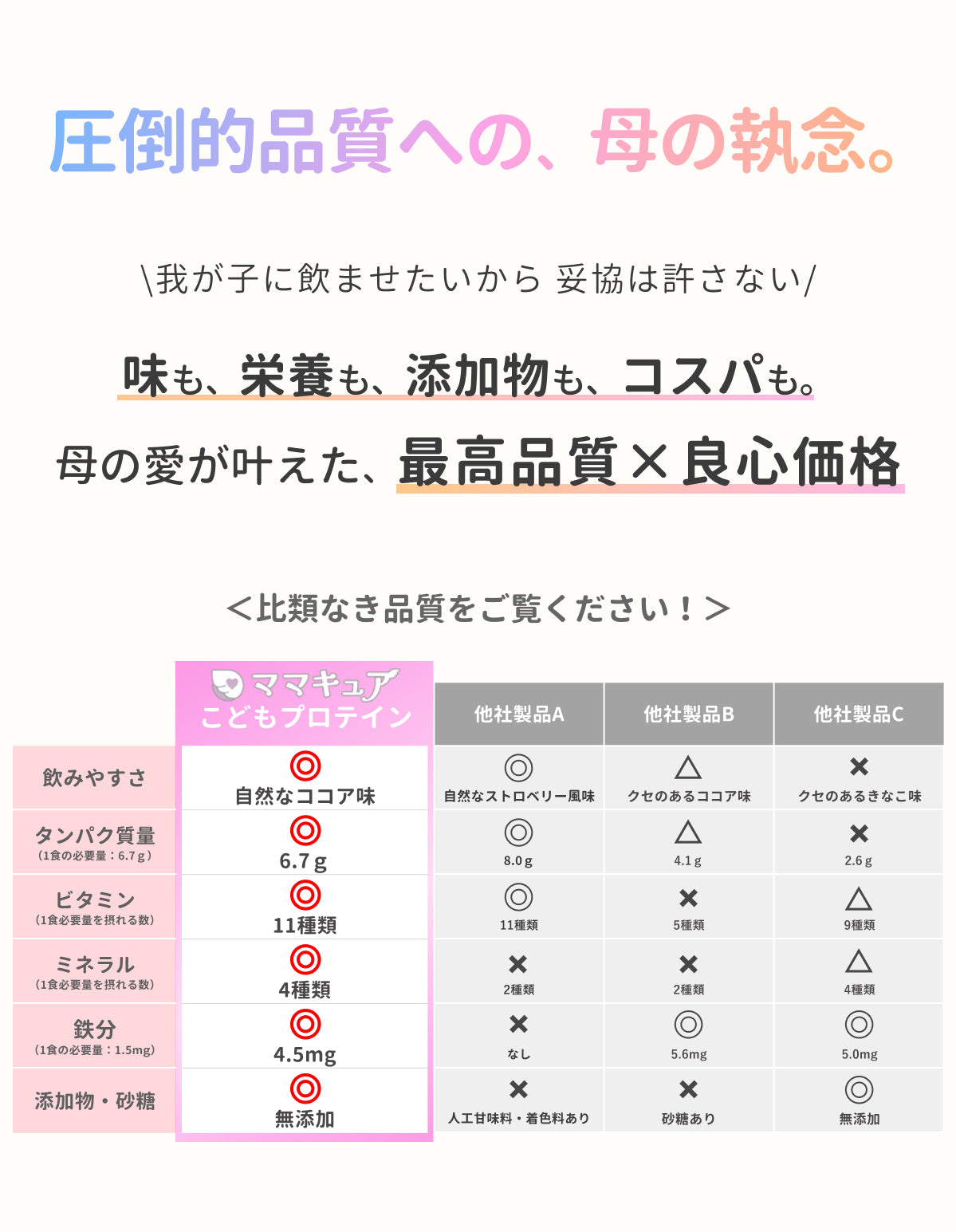 圧倒的品質への、母の執念。

\我が子に飲ませたいから 妥協は許さない/

味も、栄養も、添加物も、コスパも。

母の愛が叶えた、最高品質×良心価格

＜比類なき品質をご覧ください！＞

| | ママキュア こどもプロテイン | 他社製品A | 他社製品B | 他社製品C |
|---|---|---|---|---|
| 飲みやすさ | ◎ 自然なココア味 | ◎ 自然なストロベリー風味 | △ クセのあるココア味 | × クセのあるきなこ味 |
| タンパク質量 (1食の必要量：6.7g) | ◎ 6.7g | ◎ 8.0g | △ 4.1g | × 2.6g |
| ビタミン (1食必要量を摂れる数) | ◎ 11種類 | ◎ 11種類 | × 5種類 | △ 9種類 |
| ミネラル (1食必要量を摂れる数) | ◎ 4種類 | × 2種類 | × 2種類 | △ 4種類 |
| 鉄分 (1食の必要量：1.5mg) | ◎ 4.5mg | × なし | ◎ 5.6mg | ◎ 5.0mg |
| 添加物・砂糖 | ◎ 無添加 | × 人工甘味料・着色料あり | × 砂糖あり | ◎ 無添加 |